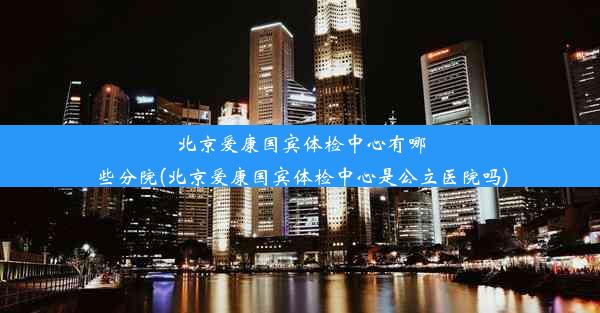 北京爱康国宾体检中心有哪些分院(北京爱康国宾体检中心是公立医院吗)